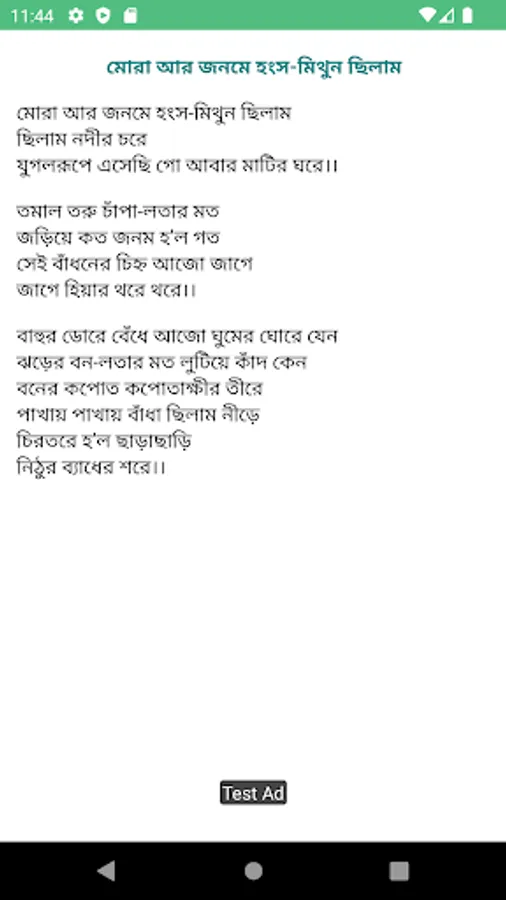 11:44

মোরা আর জনমে হংস-মিথুন ছিলাম

মোরা আর জনমে হংস-মিথুন ছিলাম
ছিলাম নদীর চরে
যুগলরূপে এসেছি গো আবার মাটির ঘরে।।

তমাল তরু চাঁপা-লতার মত
জড়িয়ে কত জনম হ'ল গত
সেই বাঁধনের চিহ্ন আজো জাগে
জাগে হিয়ার থরে থরে।।

বাহুর ডোরে বেঁধে আজো ঘুমের ঘোরে যেন
ঝড়ের বন-লতার মত লুটিয়ে কাঁদ কেন
বনের কপোত কপোতাক্ষীর তীরে
পাখায় পাখায় বাঁধা ছিলাম নীড়ে
চিরতরে হ'ল ছাড়াছাড়ি
নিঠুর ব্যাধের শরে।।

Test Ad